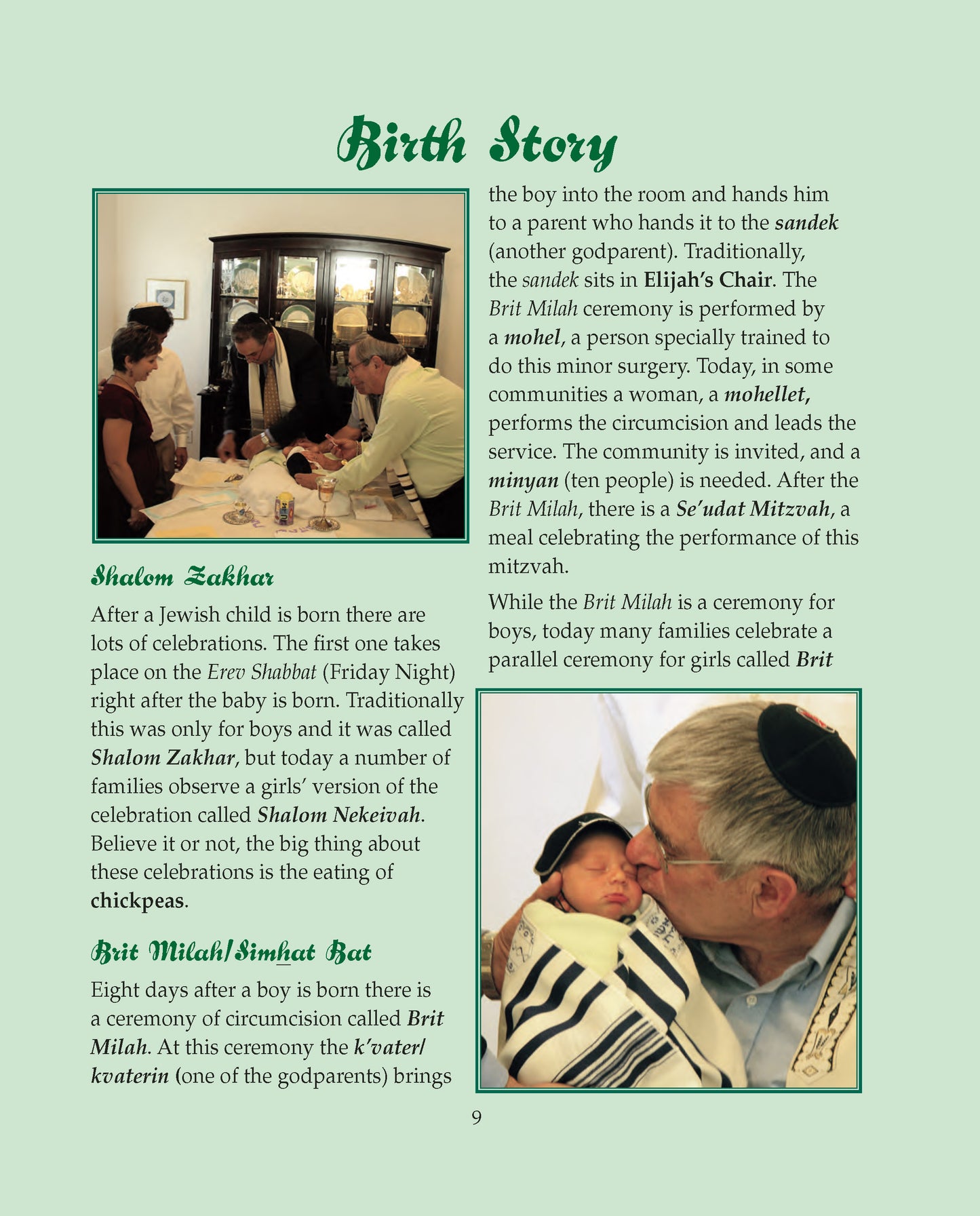 Birth Story

Shalom Zakhar

After a Jewish child is born there are lots of celebrations. The first one takes place on the Erev Shabbat (Friday Night) right after the baby is born. Traditionally this was only for boys and it was called Shalom Zakhar, but today a number of families observe a girls' version of the celebration called Shalom Nekeivah. Believe it or not, the big thing about these celebrations is the eating of chickpeas.

Brit Milah/Simhat Bat

Eight days after a boy is born there is a ceremony of circumcision called Brit Milah. At this ceremony the k'vater/kvaterin (one of the godparents) brings the boy into the room and hands him to a parent who hands it to the sandek (another godparent). Traditionally, the sandek sits in Elijah's Chair. The Brit Milah ceremony is performed by a mohel, a person specially trained to do this minor surgery. Today, in some communities a woman, a mohellet, performs the circumcision and leads the service. The community is invited, and a minyan (ten people) is needed. After the Brit Milah, there is a Se'udat Mitzvah, a meal celebrating the performance of this mitzvah.

While the Brit Milah is a ceremony for boys, today many families celebrate a parallel ceremony for girls called Brit

9